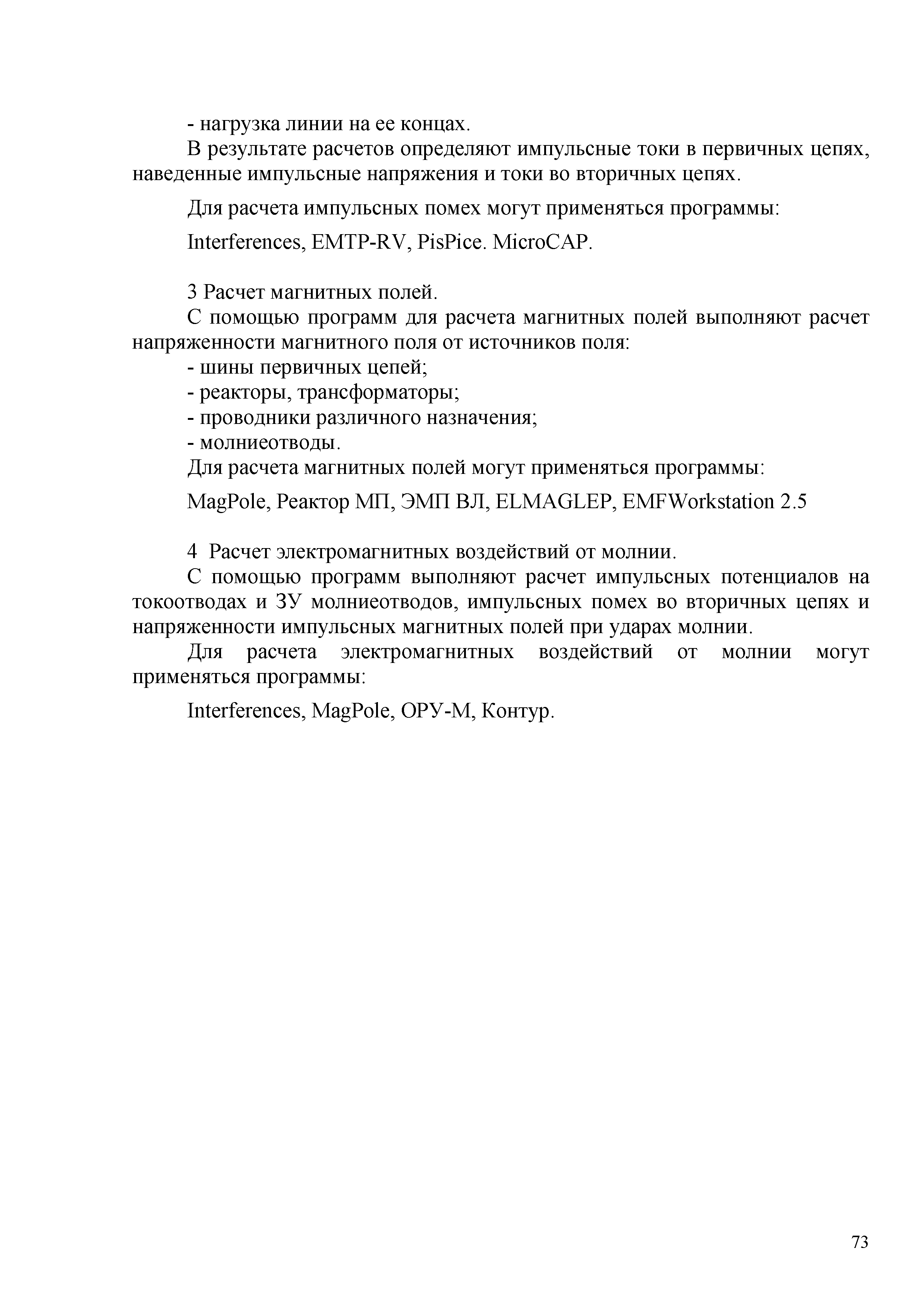 - нагрузка линии на ее концах.
В результате расчетов определяют импульсные токи в первичных цепях, наведенные импульсные напряжения и токи во вторичных цепях.

Для расчета импульсных помех могут применяться программы:

Interferences, EMTP-RV, PisPice. MicroCAP.

3 Расчет магнитных полей.
С помощью программ для расчета магнитных полей выполняют расчет напряженности магнитного поля от источников поля:
- шины первичных цепей;
- реакторы, трансформаторы;
- проводники различного назначения;
- молниеотводы.
Для расчета магнитных полей могут применяться программы:

MagPole, Реактор МП, ЭМП ВЛ, ELMAGLEP, EMFWorkstation 2.5

4 Расчет электромагнитных воздействий от молнии.
С помощью программ выполняют расчет импульсных потенциалов на токоотводах и ЗУ молниеотводов, импульсных помех во вторичных цепях и напряженности импульсных магнитных полей при ударах молнии.
Для расчета электромагнитных воздействий от молнии могут применяться программы:

Interferences, MagPole, ОРУ-М, Контур.

73